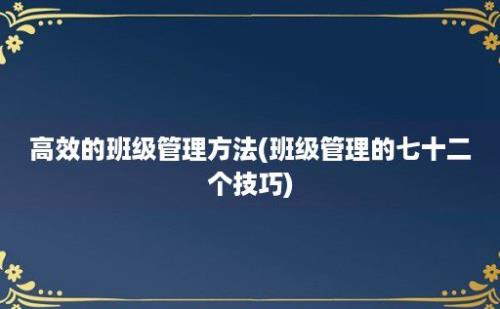 高效的班级管理方法(班级管理的七十二个技巧)